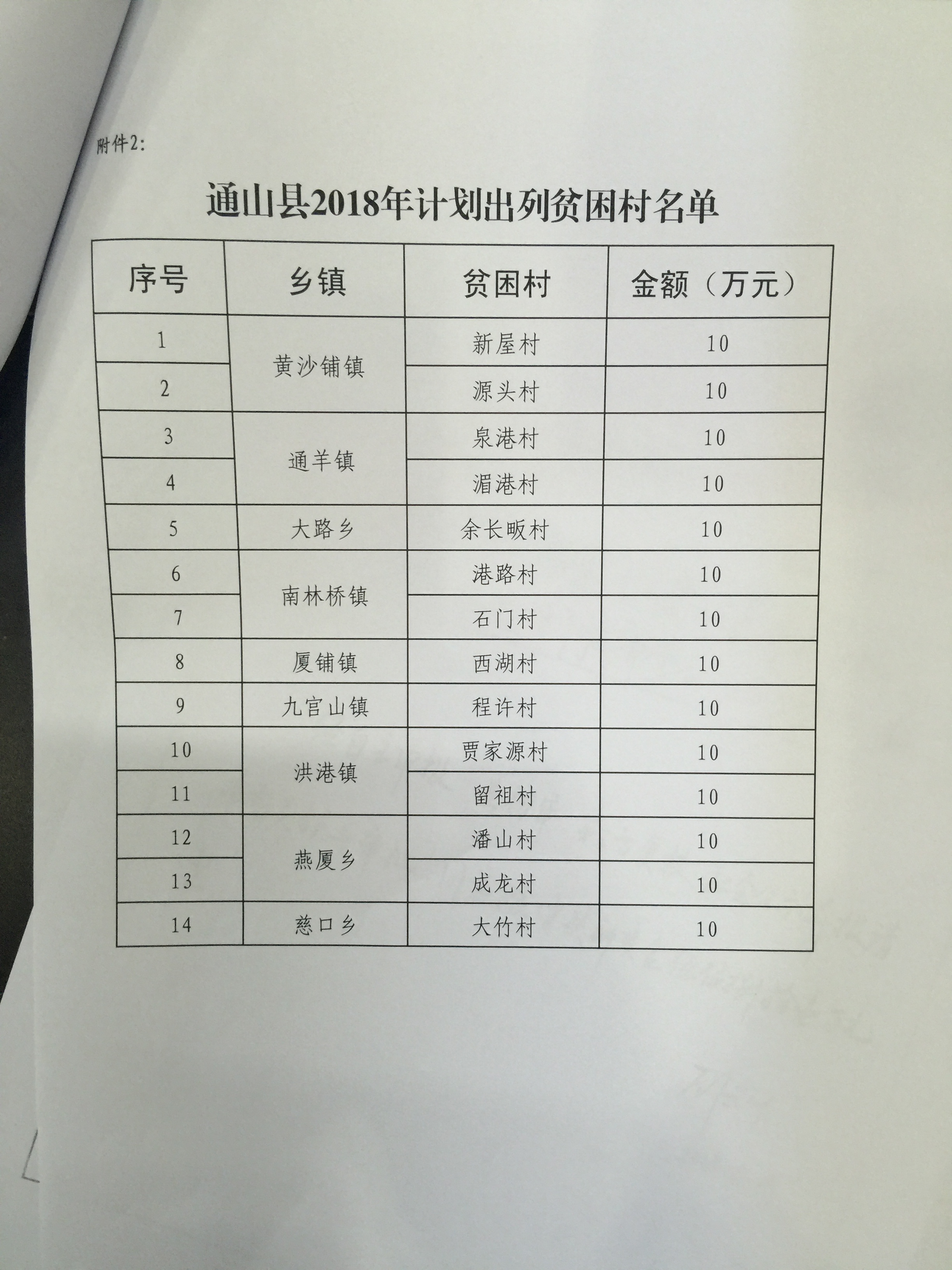 附件2:

通山县2018年计划出列贫困村名单

| 序号 | 乡镇 | 贫困村 | 金额（万元） |
|---|---|---|---|
| 1 | 黄沙铺镇 | 新屋村 | 10 |
| 2 |  | 源头村 | 10 |
| 3 | 通羊镇 | 泉港村 | 10 |
| 4 |  | 湄港村 | 10 |
| 5 | 大路乡 | 余长畈村 | 10 |
| 6 | 南林桥镇 | 港路村 | 10 |
| 7 |  | 石门村 | 10 |
| 8 | 厦铺镇 | 西湖村 | 10 |
| 9 | 九宫山镇 | 程许村 | 10 |
| 10 | 洪港镇 | 贾家源村 | 10 |
| 11 |  | 留祖村 | 10 |
| 12 | 燕厦乡 | 潘山村 | 10 |
| 13 |  | 成龙村 | 10 |
| 14 | 慈口乡 | 大竹村 | 10 |